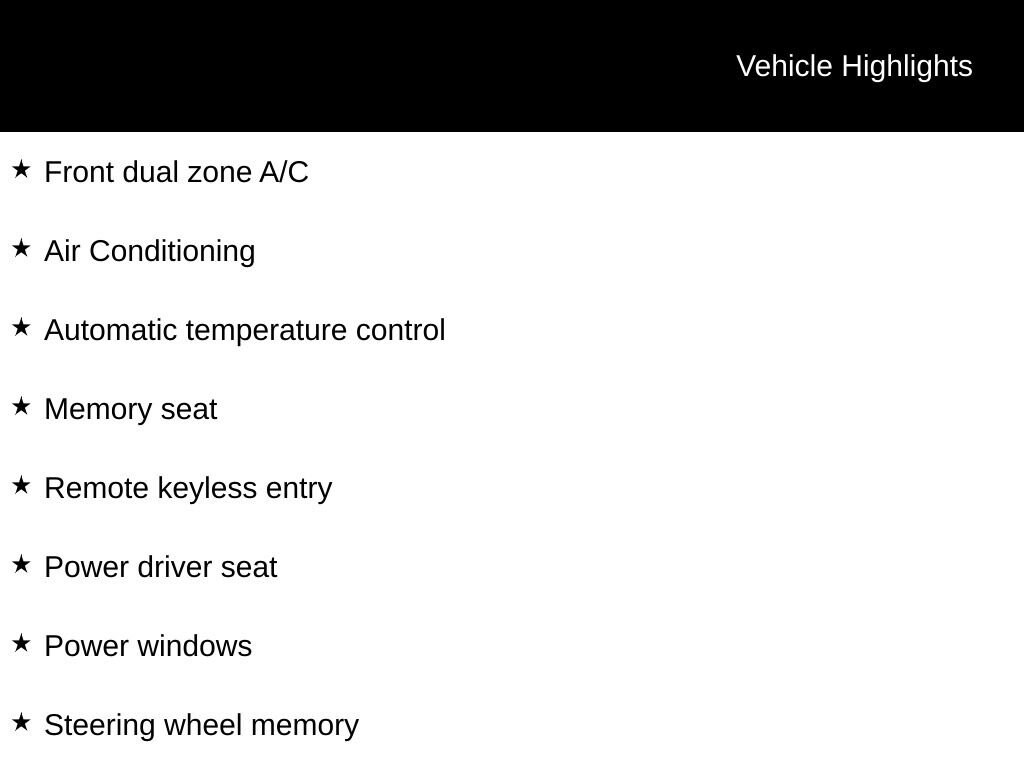 Vehicle Highlights

★ Front dual zone A/C

★ Air Conditioning

★ Automatic temperature control

★ Memory seat

★ Remote keyless entry

★ Power driver seat

★ Power windows

★ Steering wheel memory